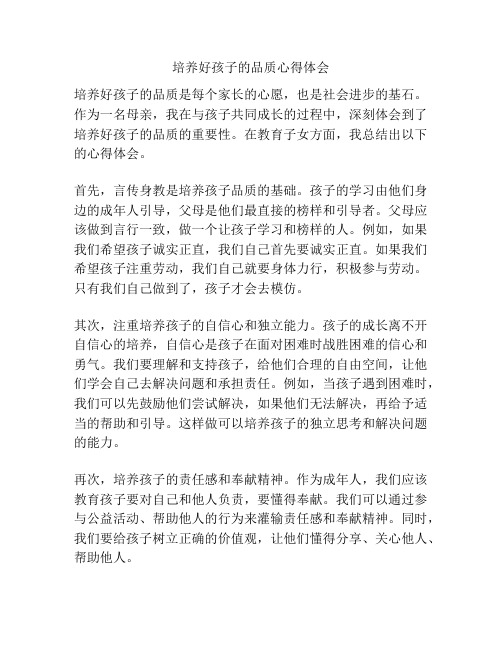 培养好孩子的品质心得体会

培养好孩子的品质是每个家长的心愿，也是社会进步的基石。作为一名母亲，我在与孩子共同成长的过程中，深刻体会到了培养好孩子的品质的重要性。在教育子女方面，我总结出以下的心得体会。

首先，言传身教是培养孩子品质的基础。孩子的学习由他们身边的成年人引导，父母是他们最直接的榜样和引导者。父母应该做到言行一致，做一个让孩子学习和榜样的人。例如，如果我们希望孩子诚实正直，我们自己首先要诚实正直。如果我们希望孩子注重劳动，我们自己就要身体力行，积极参与劳动。只有我们自己做到了，孩子才会去模仿。

其次，注重培养孩子的自信心和独立能力。孩子的成长离不开自信心的培养，自信心是孩子在面对困难时战胜困难的信心和勇气。我们要理解和支持孩子，给他们合理的自由空间，让他们学会自己去解决问题和承担责任。例如，当孩子遇到困难时，我们可以先鼓励他们尝试解决，如果他们无法解决，再给予适当的帮助和引导。这样做可以培养孩子的独立思考和解决问题的能力。

再次，培养孩子的责任感和奉献精神。作为成年人，我们应该教育孩子要对自己和他人负责，要懂得奉献。我们可以通过参与公益活动、帮助他人的行为来灌输责任感和奉献精神。同时，我们要给孩子树立正确的价值观，让他们懂得分享、关心他人、帮助他人。